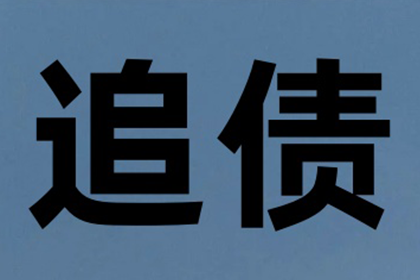 追债